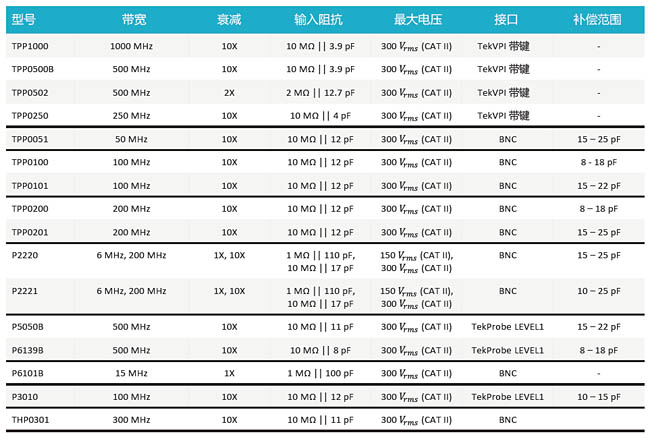 | 型号 | 带宽 | 衰减 | 输入阻抗 | 最大电压 | 接口 | 补偿范围 |
|---|---|---|---|---|---|---|
| TPP1000 | 1000 MHz | 10X | 10 MΩ \|\| 3.9 pF | 300 $V_{rms}$ (CAT II) | TekVPI 带键 | - |
| TPP0500B | 500 MHz | 10X | 10 MΩ \|\| 3.9 pF | 300 $V_{rms}$ (CAT II) | TekVPI 带键 | - |
| TPP0502 | 500 MHz | 2X | 2 MΩ \|\| 12.7 pF | 300 $V_{rms}$ (CAT II) | TekVPI 带键 | - |
| TPP0250 | 250 MHz | 10X | 10 MΩ \|\| 4 pF | 300 $V_{rms}$ (CAT II) | TekVPI 带键 | - |
| TPP0051 | 50 MHz | 10X | 10 MΩ \|\| 12 pF | 300 $V_{rms}$ (CAT II) | BNC | 15 – 25 pF |
| TPP0100 | 100 MHz | 10X | 10 MΩ \|\| 12 pF | 300 $V_{rms}$ (CAT II) | BNC | 8 - 18 pF |
| TPP0101 | 100 MHz | 10X | 10 MΩ \|\| 12 pF | 300 $V_{rms}$ (CAT II) | BNC | 15 – 22 pF |
| TPP0200 | 200 MHz | 10X | 10 MΩ \|\| 12 pF | 300 $V_{rms}$ (CAT II) | BNC | 8 – 18 pF |
| TPP0201 | 200 MHz | 10X | 10 MΩ \|\| 12 pF | 300 $V_{rms}$ (CAT II) | BNC | 15 – 25 pF |
| P2220 | 6 MHz, 200 MHz | 1X, 10X | 1 MΩ \|\| 110 pF, 10 MΩ \|\| 17 pF | 150 $V_{rms}$ (CAT II), 300 $V_{rms}$ (CAT II) | BNC | 15 – 25 pF |
| P2221 | 6 MHz, 200 MHz | 1X, 10X | 1 MΩ \|\| 110 pF, 10 MΩ \|\| 17 pF | 150 $V_{rms}$ (CAT II), 300 $V_{rms}$ (CAT II) | BNC | 10 – 25 pF |
| P5050B | 500 MHz | 10X | 10 MΩ \|\| 11 pF | 300 $V_{rms}$ (CAT II) | TekProbe LEVEL1 | 15 – 22 pF |
| P6139B | 500 MHz | 10X | 10 MΩ \|\| 8 pF | 300 $V_{rms}$ (CAT II) | TekProbe LEVEL1 | 8 – 18 pF |
| P6101B | 15 MHz | 1X | 1 MΩ \|\| 100 pF | 300 $V_{rms}$ (CAT II) | BNC | - |
| P3010 | 100 MHz | 10X | 10 MΩ \|\| 12 pF | 300 $V_{rms}$ (CAT II) | TekProbe LEVEL1 | 10 – 15 pF |
| THP0301 | 300 MHz | 10X | 10 MΩ \|\| 11 pF | 300 $V_{rms}$ (CAT II) | BNC | |